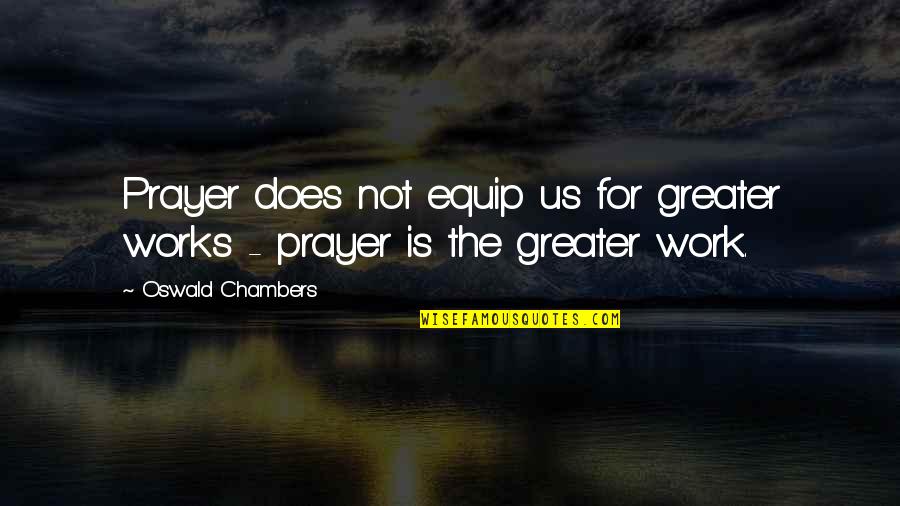 Prayer does not equip us for greater works - prayer is the greater work.

~ Oswald Chambers

WISEFAMOUSQUOTES.COM